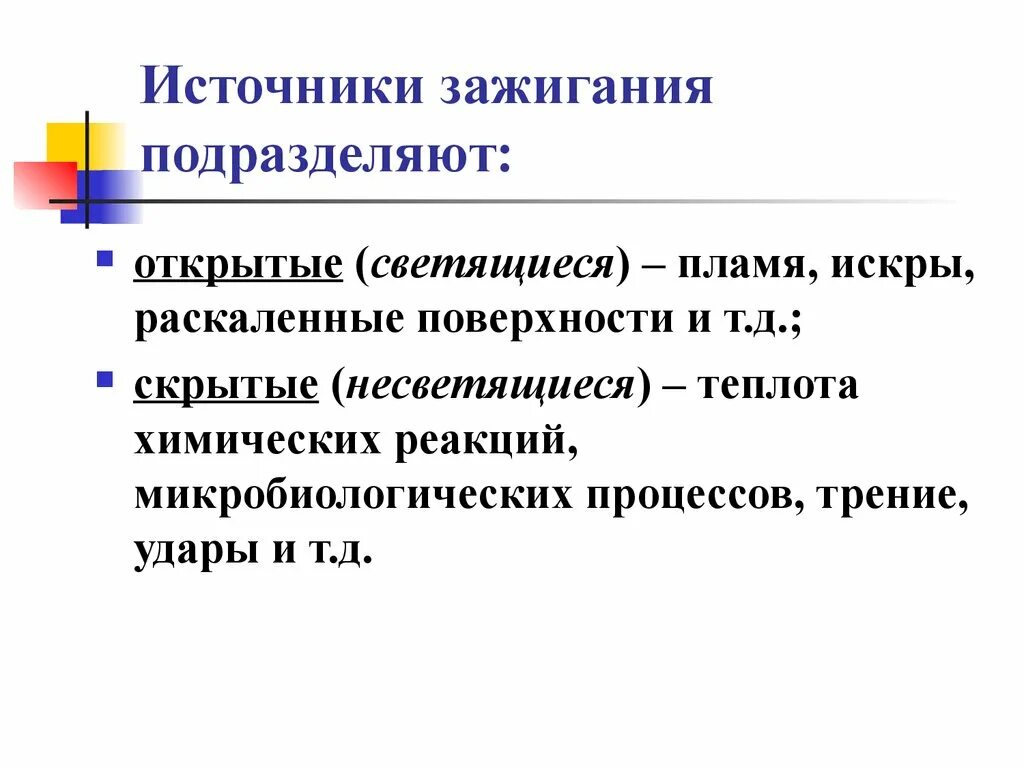 Источники зажигания подразделяют:

открытые (светящиеся) – пламя, искры, раскаленные поверхности и т.д.;

скрытые (несветящиеся) – теплота химических реакций, микробиологических процессов, трение, удары и т.д.